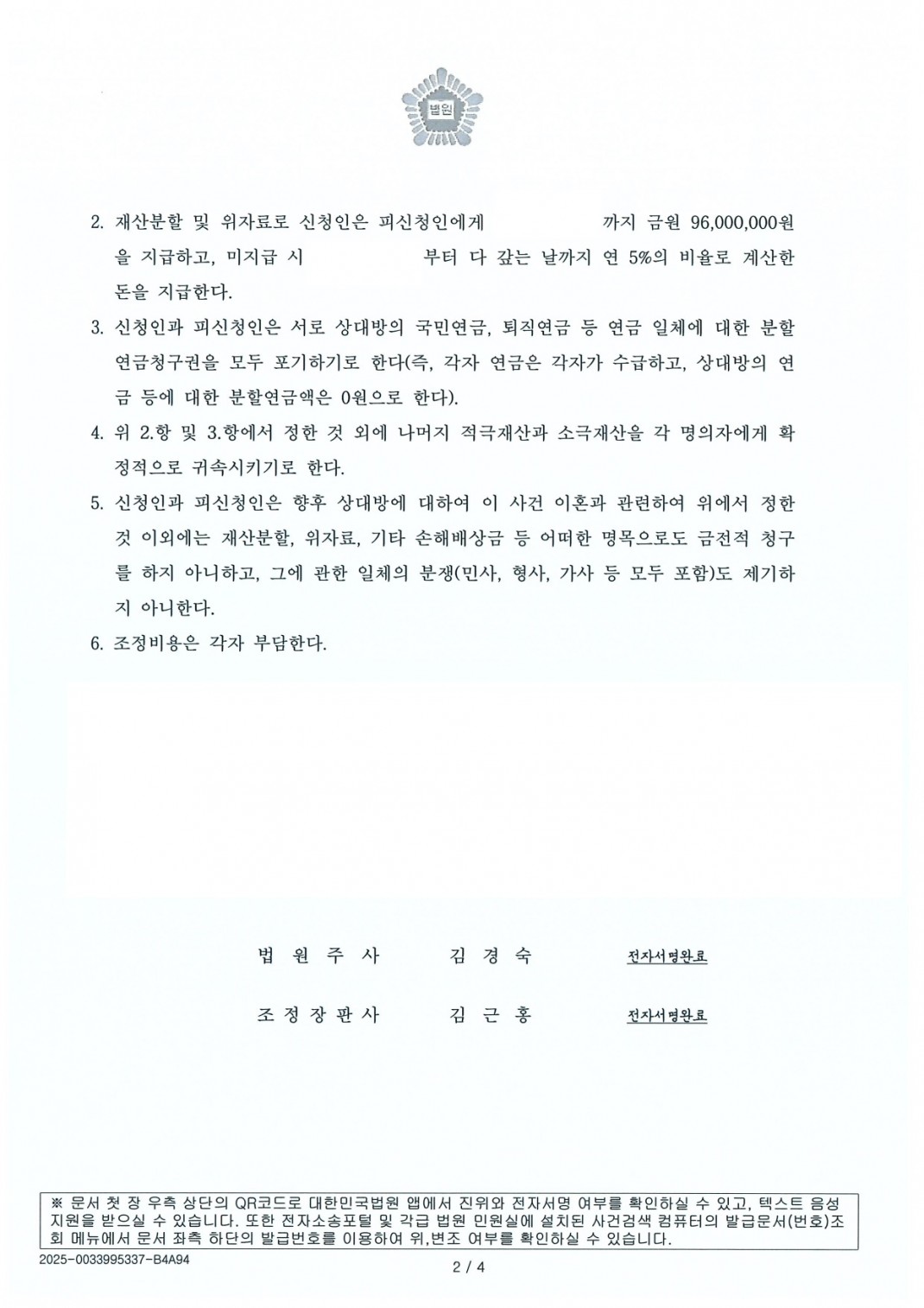 법원

2. 재산분할 및 위자료로 신청인은 피신청인에게 까지 금원 96,000,000원을 지급하고, 미지급 시 부터 다 갚는 날까지 연 5%의 비율로 계산한 돈을 지급한다.

3. 신청인과 피신청인은 서로 상대방의 국민연금, 퇴직연금 등 연금 일체에 대한 분할연금청구권을 모두 포기하기로 한다(즉, 각자 연금은 각자가 수급하고, 상대방의 연금 등에 대한 분할연금액은 0원으로 한다).

4. 위 2.항 및 3.항에서 정한 것 외에 나머지 적극재산과 소극재산을 각 명의자에게 확정적으로 귀속시키기로 한다.

5. 신청인과 피신청인은 향후 상대방에 대하여 이 사건 이혼과 관련하여 위에서 정한 것 이외에는 재산분할, 위자료, 기타 손해배상금 등 어떠한 명목으로도 금전적 청구를 하지 아니하고, 그에 관한 일체의 분쟁(민사, 형사, 가사 등 모두 포함)도 제기하지 아니한다.

6. 조정비용은 각자 부담한다.

법 원 주 사 김 경 숙 전자서명완료

조 정 장 판 사 김 근 홍 전자서명완료

※ 문서 첫 장 우측 상단의 QR코드로 대한민국법원 앱에서 진위와 전자서명 여부를 확인하실 수 있고, 텍스트 음성 지원을 받으실 수 있습니다. 또한 전자소송포털 및 각급 법원 민원실에 설치된 사건검색 컴퓨터의 발급문서(번호)조회 메뉴에서 문서 좌측 하단의 발급번호를 이용하여 위,변조 여부를 확인하실 수 있습니다.

2025-0033995337-B4A94

2 / 4